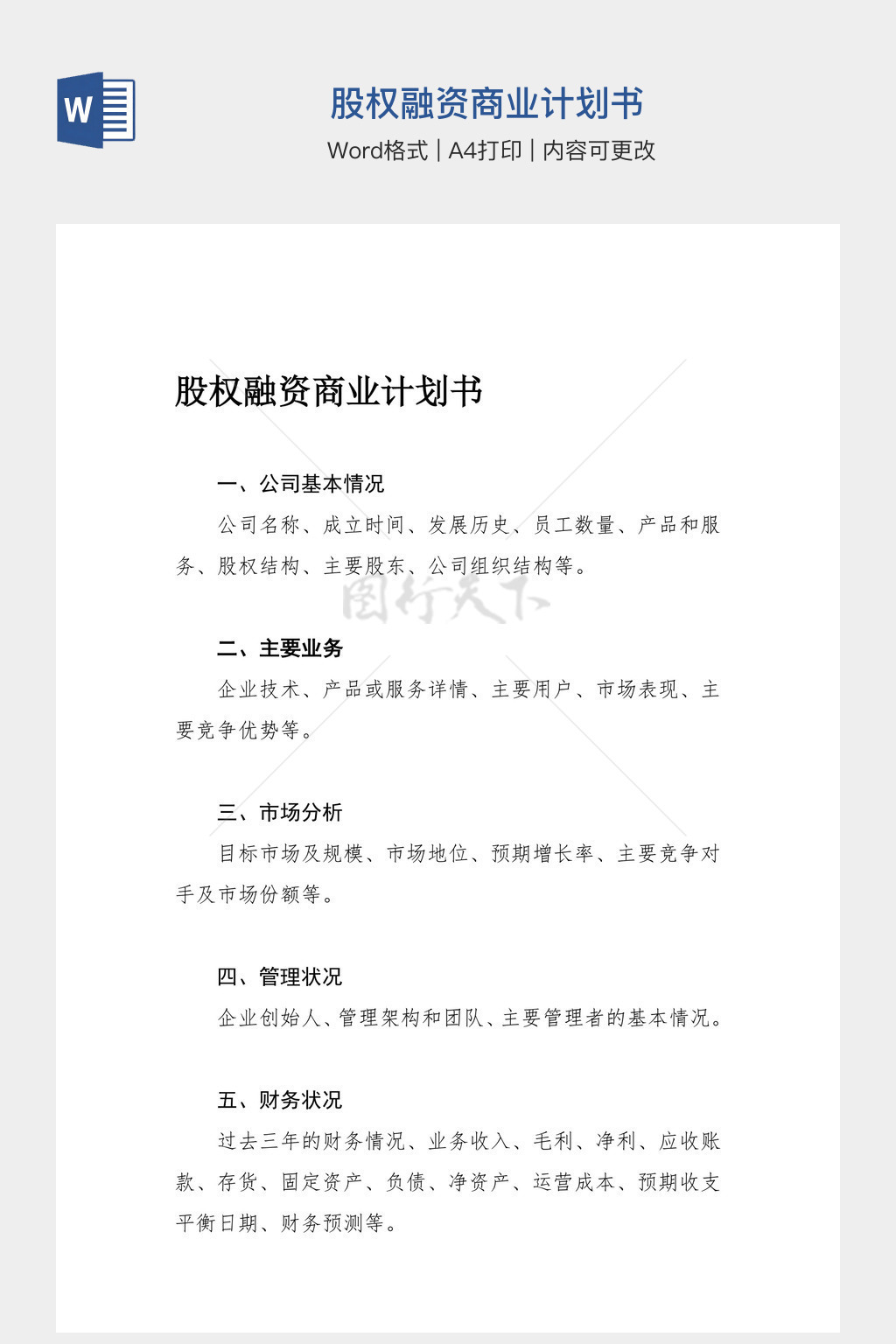 W

股权融资商业计划书

Word格式 | A4打印 | 内容可更改

股权融资商业计划书

一、公司基本情况

公司名称、成立时间、发展历史、员工数量、产品和服务、股权结构、主要股东、公司组织结构等。

图行天下

二、主要业务

企业技术、产品或服务详情、主要用户、市场表现、主要竞争优势等。

三、市场分析

目标市场及规模、市场地位、预期增长率、主要竞争对手及市场份额等。

四、管理状况

企业创始人、管理架构和团队、主要管理者的基本情况。

五、财务状况

过去三年的财务情况、业务收入、毛利、净利、应收账款、存货、固定资产、负债、净资产、运营成本、预期收支平衡日期、财务预测等。